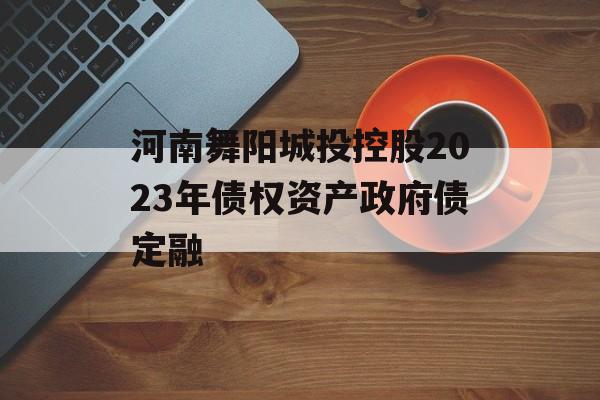 河南舞阳城投控股2023年债权资产政府债定融